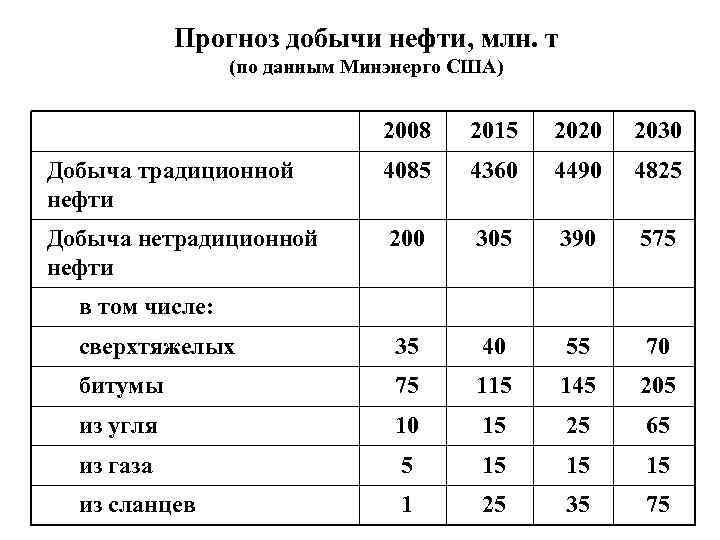 Прогноз добычи нефти, млн. т
(по данным Минэнерго США)

| | 2008 | 2015 | 2020 | 2030 |
|---|---|---|---|---|
| Добыча традиционной нефти | 4085 | 4360 | 4490 | 4825 |
| Добыча нетрадиционной нефти | 200 | 305 | 390 | 575 |
| в том числе: | | | | |
| сверхтяжелых | 35 | 40 | 55 | 70 |
| битумы | 75 | 115 | 145 | 205 |
| из угля | 10 | 15 | 25 | 65 |
| из газа | 5 | 15 | 15 | 15 |
| из сланцев | 1 | 25 | 35 | 75 |